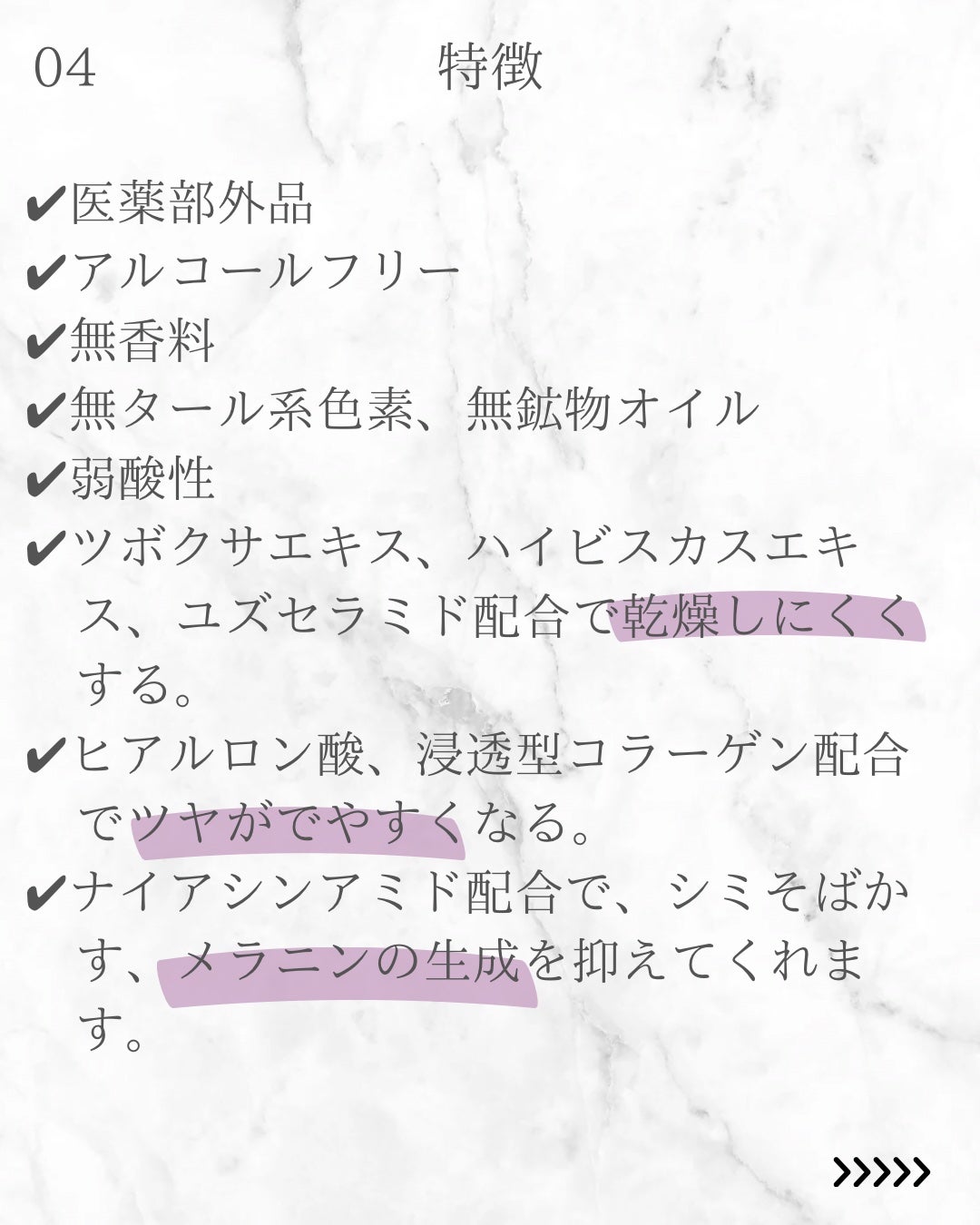 04 特徴

✔医薬部外品
✔アルコールフリー
✔無香料
✔無タール系色素、無鉱物オイル
✔弱酸性
✔ツボクサエキス、ハイビスカスエキス、ユズセラミド配合で乾燥しにくくする。
✔ヒアルロン酸、浸透型コラーゲン配合でツヤがでやすくなる。
✔ナイアシンアミド配合で、シミそばかす、メラニンの生成を抑えてくれます。

>>>>>